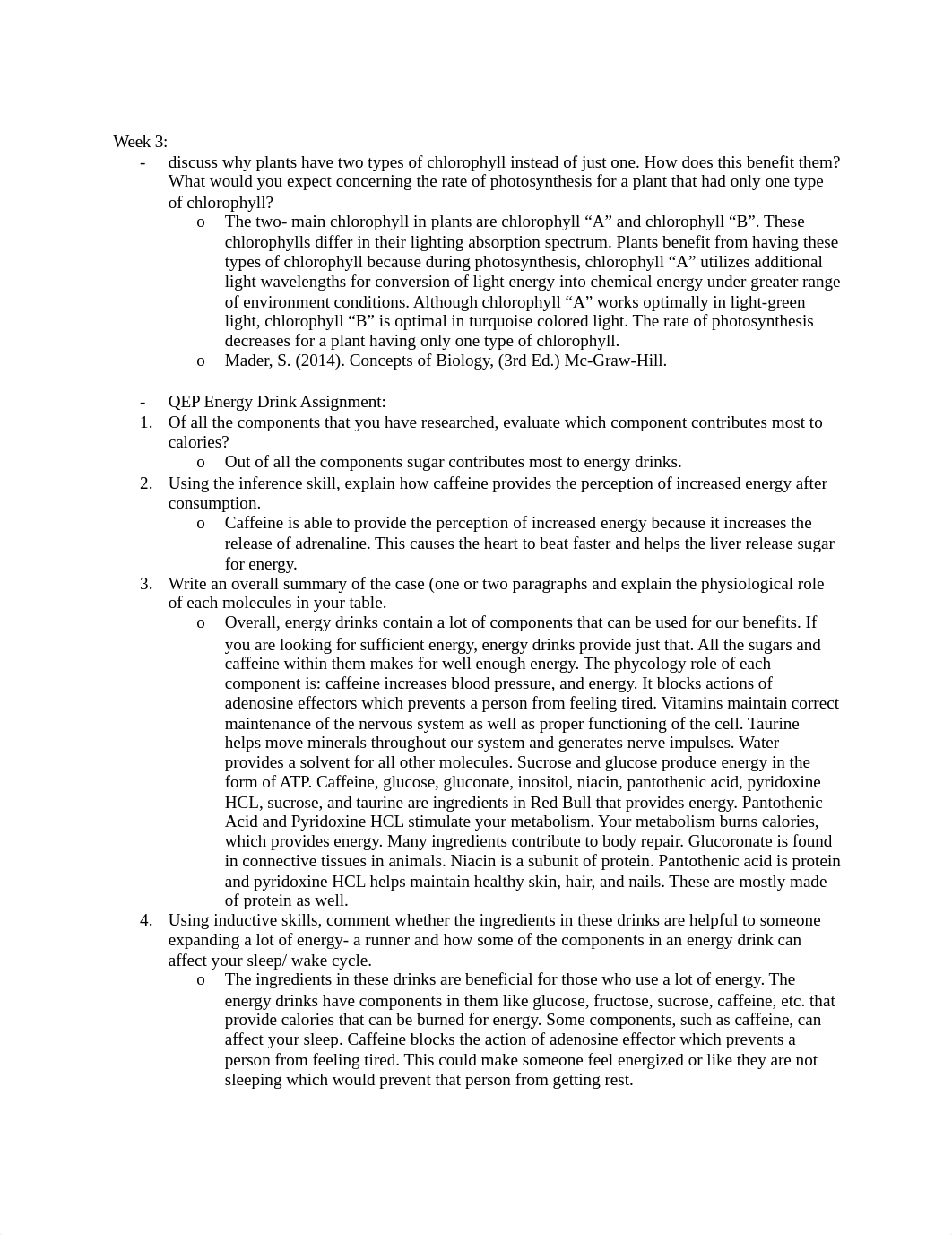 Week 3:
- discuss why plants have two types of chlorophyll instead of just one. How does this benefit them? What would you expect concerning the rate of photosynthesis for a plant that had only one type of chlorophyll?
o The two- main chlorophyll in plants are chlorophyll “A” and chlorophyll “B”. These chlorophylls differ in their lighting absorption spectrum. Plants benefit from having these types of chlorophyll because during photosynthesis, chlorophyll “A” utilizes additional light wavelengths for conversion of light energy into chemical energy under greater range of environment conditions. Although chlorophyll “A” works optimally in light-green light, chlorophyll “B” is optimal in turquoise colored light. The rate of photosynthesis decreases for a plant having only one type of chlorophyll.
o Mader, S. (2014). Concepts of Biology, (3rd Ed.) Mc-Graw-Hill.

- QEP Energy Drink Assignment:
1. Of all the components that you have researched, evaluate which component contributes most to calories?
o Out of all the components sugar contributes most to energy drinks.
2. Using the inference skill, explain how caffeine provides the perception of increased energy after consumption.
o Caffeine is able to provide the perception of increased energy because it increases the release of adrenaline. This causes the heart to beat faster and helps the liver release sugar for energy.
3. Write an overall summary of the case (one or two paragraphs and explain the physiological role of each molecules in your table.
o Overall, energy drinks contain a lot of components that can be used for our benefits. If you are looking for sufficient energy, energy drinks provide just that. All the sugars and caffeine within them makes for well enough energy. The phycology role of each component is: caffeine increases blood pressure, and energy. It blocks actions of adenosine effectors which prevents a person from feeling tired. Vitamins maintain correct maintenance of the nervous system as well as proper functioning of the cell. Taurine helps move minerals throughout our system and generates nerve impulses. Water provides a solvent for all other molecules. Sucrose and glucose produce energy in the form of ATP. Caffeine, glucose, gluconate, inositol, niacin, pantothenic acid, pyridoxine HCL, sucrose, and taurine are ingredients in Red Bull that provides energy. Pantothenic Acid and Pyridoxine HCL stimulate your metabolism. Your metabolism burns calories, which provides energy. Many ingredients contribute to body repair. Glucoronate is found in connective tissues in animals. Niacin is a subunit of protein. Pantothenic acid is protein and pyridoxine HCL helps maintain healthy skin, hair, and nails. These are mostly made of protein as well.
4. Using inductive skills, comment whether the ingredients in these drinks are helpful to someone expanding a lot of energy- a runner and how some of the components in an energy drink can affect your sleep/ wake cycle.
o The ingredients in these drinks are beneficial for those who use a lot of energy. The energy drinks have components in them like glucose, fructose, sucrose, caffeine, etc. that provide calories that can be burned for energy. Some components, such as caffeine, can affect your sleep. Caffeine blocks the action of adenosine effector which prevents a person from feeling tired. This could make someone feel energized or like they are not sleeping which would prevent that person from getting rest.